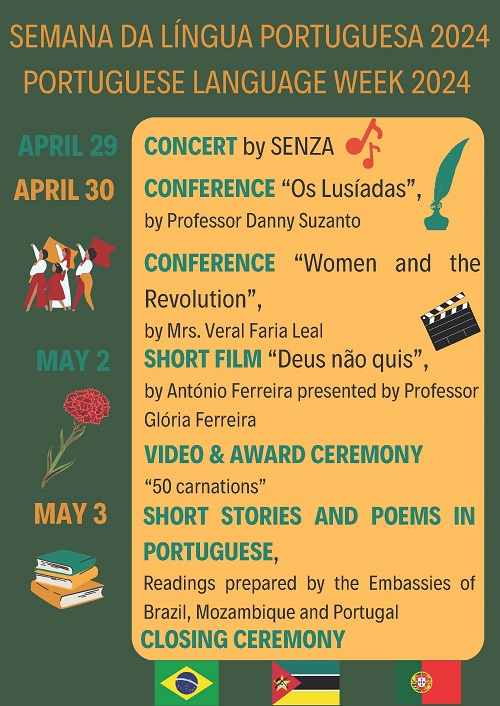 SEMANA DA LÍNGUA PORTUGUESA 2024
PORTUGUESE LANGUAGE WEEK 2024

APRIL 29
CONCERT by SENZA

APRIL 30
CONFERENCE "Os Lusíadas", by Professor Danny Suzanto

CONFERENCE "Women and the Revolution", by Mrs. Veral Faria Leal

MAY 2
SHORT FILM "Deus não quis", by António Ferreira presented by Professor Glória Ferreira

VIDEO & AWARD CEREMONY
"50 carnations"

MAY 3
SHORT STORIES AND POEMS IN PORTUGUESE,
Readings prepared by the Embassies of Brazil, Mozambique and Portugal

CLOSING CEREMONY